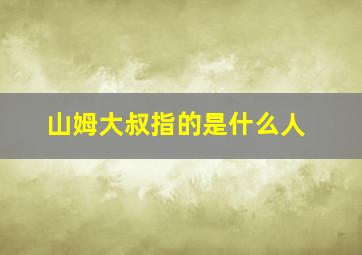 山姆大叔指的是什么人